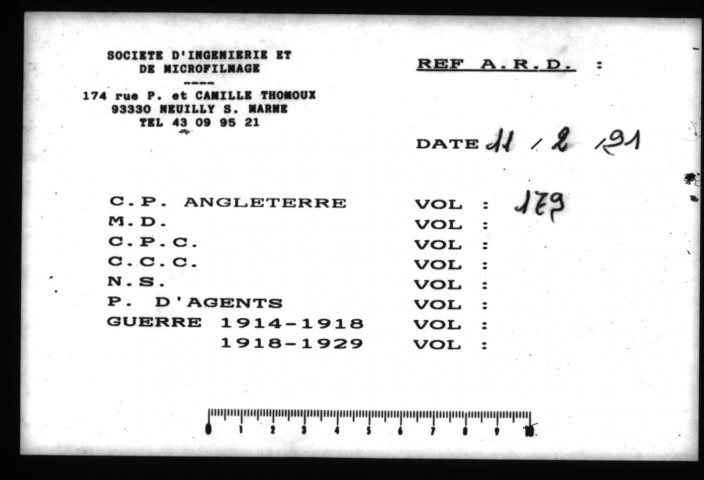 SOCIETE D'INGENIERIE ET
DE MICROFILMAGE
----
174 rue P. et CAMILLE THOMOUX
93330 NEUILLY S. MARNE
TEL 43 09 95 21

REF A.R.D. :

DATE 11 / 2 / 91

C.P. ANGLETERRE VOL : 179
M.D. VOL :
C.P.C. VOL :
C.C.C. VOL :
N.S. VOL :
P. D'AGENTS VOL :
GUERRE 1914-1918 VOL :
1918-1929 VOL :

0 1 2 3 4 5 6 7 8 9 10